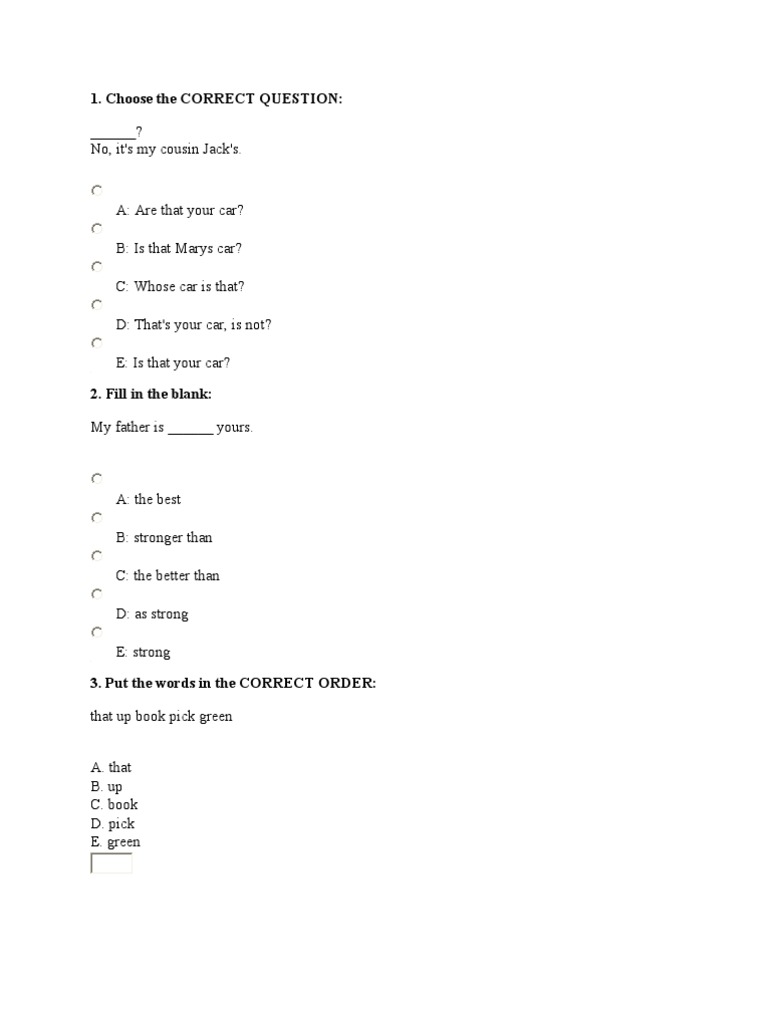 1. Choose the CORRECT QUESTION:

______?
No, it's my cousin Jack's.

A: Are that your car?
B: Is that Marys car?
C: Whose car is that?
D: That's your car, is not?
E: Is that your car?

2. Fill in the blank:

My father is ______ yours.

A: the best
B: stronger than
C: the better than
D: as strong
E: strong

3. Put the words in the CORRECT ORDER:

that up book pick green

A. that
B. up
C. book
D. pick
E. green